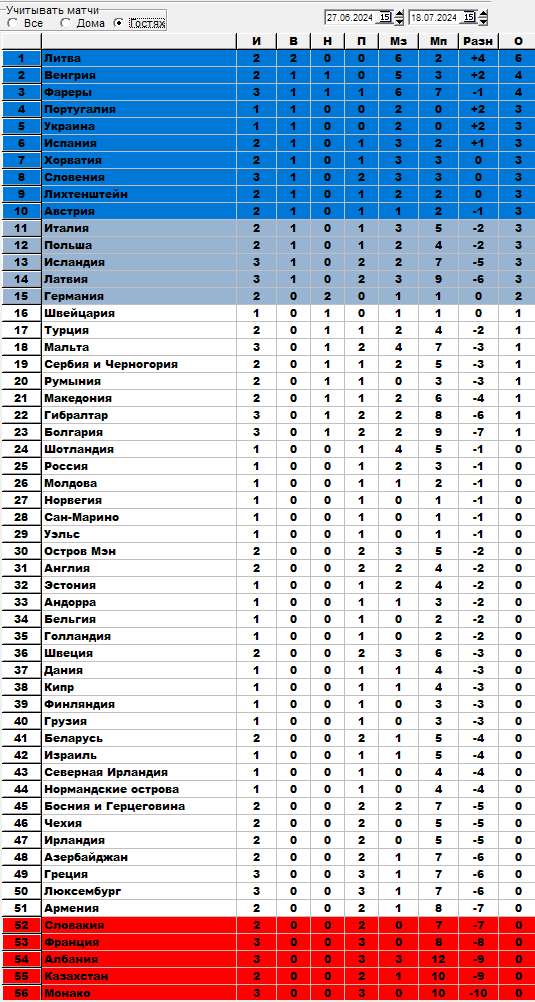 Учитывать матчи
Все Дома Гостях
27.06.2024 15 18.07.2024 15

| | | И | В | Н | П | Мз | Мп | Разн | О |
|---|---|---|---|---|---|---|---|---|---|
| 1 | Литва | 2 | 2 | 0 | 0 | 6 | 2 | +4 | 6 |
| 2 | Венгрия | 2 | 1 | 1 | 0 | 5 | 3 | +2 | 4 |
| 3 | Фареры | 3 | 1 | 1 | 1 | 6 | 7 | -1 | 4 |
| 4 | Португалия | 1 | 1 | 0 | 0 | 2 | 0 | +2 | 3 |
| 5 | Украина | 1 | 1 | 0 | 0 | 2 | 0 | +2 | 3 |
| 6 | Испания | 2 | 1 | 0 | 1 | 3 | 2 | +1 | 3 |
| 7 | Хорватия | 2 | 1 | 0 | 1 | 3 | 3 | 0 | 3 |
| 8 | Словения | 3 | 1 | 0 | 2 | 3 | 3 | 0 | 3 |
| 9 | Лихтенштейн | 2 | 1 | 0 | 1 | 2 | 2 | 0 | 3 |
| 10 | Австрия | 2 | 1 | 0 | 1 | 1 | 2 | -1 | 3 |
| 11 | Италия | 2 | 1 | 0 | 1 | 3 | 5 | -2 | 3 |
| 12 | Польша | 2 | 1 | 0 | 1 | 2 | 4 | -2 | 3 |
| 13 | Исландия | 3 | 1 | 0 | 2 | 2 | 7 | -5 | 3 |
| 14 | Латвия | 3 | 1 | 0 | 2 | 3 | 9 | -6 | 3 |
| 15 | Германия | 2 | 0 | 2 | 0 | 1 | 1 | 0 | 2 |
| 16 | Швейцария | 1 | 0 | 1 | 0 | 1 | 1 | 0 | 1 |
| 17 | Турция | 2 | 0 | 1 | 1 | 2 | 4 | -2 | 1 |
| 18 | Мальта | 3 | 0 | 1 | 2 | 4 | 7 | -3 | 1 |
| 19 | Сербия и Черногория | 2 | 0 | 1 | 1 | 2 | 5 | -3 | 1 |
| 20 | Румыния | 2 | 0 | 1 | 1 | 0 | 3 | -3 | 1 |
| 21 | Македония | 2 | 0 | 1 | 1 | 2 | 6 | -4 | 1 |
| 22 | Гибралтар | 3 | 0 | 1 | 2 | 2 | 8 | -6 | 1 |
| 23 | Болгария | 3 | 0 | 1 | 2 | 2 | 9 | -7 | 1 |
| 24 | Шотландия | 1 | 0 | 0 | 1 | 4 | 5 | -1 | 0 |
| 25 | Россия | 1 | 0 | 0 | 1 | 2 | 3 | -1 | 0 |
| 26 | Молдова | 1 | 0 | 0 | 1 | 1 | 2 | -1 | 0 |
| 27 | Норвегия | 1 | 0 | 0 | 1 | 0 | 1 | -1 | 0 |
| 28 | Сан-Марино | 1 | 0 | 0 | 1 | 0 | 1 | -1 | 0 |
| 29 | Уэльс | 1 | 0 | 0 | 1 | 0 | 1 | -1 | 0 |
| 30 | Остров Мэн | 2 | 0 | 0 | 2 | 3 | 5 | -2 | 0 |
| 31 | Англия | 2 | 0 | 0 | 2 | 2 | 4 | -2 | 0 |
| 32 | Эстония | 1 | 0 | 0 | 1 | 2 | 4 | -2 | 0 |
| 33 | Андорра | 1 | 0 | 0 | 1 | 1 | 3 | -2 | 0 |
| 34 | Бельгия | 1 | 0 | 0 | 1 | 0 | 2 | -2 | 0 |
| 35 | Голландия | 1 | 0 | 0 | 1 | 0 | 2 | -2 | 0 |
| 36 | Швеция | 2 | 0 | 0 | 2 | 3 | 6 | -3 | 0 |
| 37 | Дания | 1 | 0 | 0 | 1 | 1 | 4 | -3 | 0 |
| 38 | Кипр | 1 | 0 | 0 | 1 | 1 | 4 | -3 | 0 |
| 39 | Финляндия | 1 | 0 | 0 | 1 | 0 | 3 | -3 | 0 |
| 40 | Грузия | 1 | 0 | 0 | 1 | 0 | 3 | -3 | 0 |
| 41 | Беларусь | 2 | 0 | 0 | 2 | 1 | 5 | -4 | 0 |
| 42 | Израиль | 1 | 0 | 0 | 1 | 1 | 5 | -4 | 0 |
| 43 | Северная Ирландия | 1 | 0 | 0 | 1 | 0 | 4 | -4 | 0 |
| 44 | Нормандские острова | 1 | 0 | 0 | 1 | 0 | 4 | -4 | 0 |
| 45 | Босния и Герцеговина | 2 | 0 | 0 | 2 | 2 | 7 | -5 | 0 |
| 46 | Чехия | 2 | 0 | 0 | 2 | 0 | 5 | -5 | 0 |
| 47 | Ирландия | 2 | 0 | 0 | 2 | 0 | 5 | -5 | 0 |
| 48 | Азербайджан | 2 | 0 | 0 | 2 | 1 | 7 | -6 | 0 |
| 49 | Греция | 3 | 0 | 0 | 3 | 1 | 7 | -6 | 0 |
| 50 | Люксембург | 3 | 0 | 0 | 3 | 1 | 7 | -6 | 0 |
| 51 | Армения | 2 | 0 | 0 | 2 | 1 | 8 | -7 | 0 |
| 52 | Словакия | 2 | 0 | 0 | 2 | 0 | 7 | -7 | 0 |
| 53 | Франция | 3 | 0 | 0 | 3 | 0 | 8 | -8 | 0 |
| 54 | Албания | 3 | 0 | 0 | 3 | 3 | 12 | -9 | 0 |
| 55 | Казахстан | 2 | 0 | 0 | 2 | 1 | 10 | -9 | 0 |
| 56 | Монако | 3 | 0 | 0 | 3 | 0 | 10 | -10 | 0 |